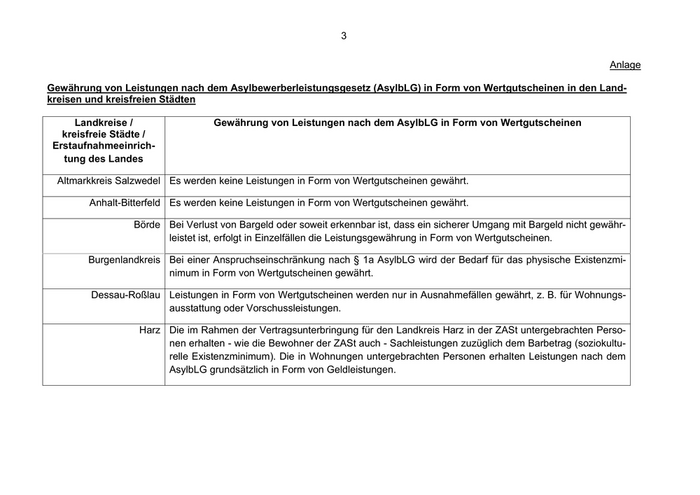 3

Anlage

Gewährung von Leistungen nach dem Asylbewerberleistungsgesetz (AsylbLG) in Form von Wertgutscheinen in den Landkreisen und kreisfreien Städten

| Landkreise / kreisfreie Städte / Erstaufnahmeeinrichtung des Landes | Gewährung von Leistungen nach dem AsylbLG in Form von Wertgutscheinen |
|---|---|
| Altmarkkreis Salzwedel | Es werden keine Leistungen in Form von Wertgutscheinen gewährt. |
| Anhalt-Bitterfeld | Es werden keine Leistungen in Form von Wertgutscheinen gewährt. |
| Börde | Bei Verlust von Bargeld oder soweit erkennbar ist, dass ein sicherer Umgang mit Bargeld nicht gewährleistet ist, erfolgt in Einzelfällen die Leistungsgewährung in Form von Wertgutscheinen. |
| Burgenlandkreis | Bei einer Anspruchseinschränkung nach § 1a AsylbLG wird der Bedarf für das physische Existenzminimum in Form von Wertgutscheinen gewährt. |
| Dessau-Roßlau | Leistungen in Form von Wertgutscheinen werden nur in Ausnahmefällen gewährt, z. B. für Wohnungsausstattung oder Vorschussleistungen. |
| Harz | Die im Rahmen der Vertragsunterbringung für den Landkreis Harz in der ZASt untergebrachten Personen erhalten - wie die Bewohner der ZASt auch - Sachleistungen zuzüglich dem Barbetrag (soziokulturelle Existenzminimum). Die in Wohnungen untergebrachten Personen erhalten Leistungen nach dem AsylbLG grundsätzlich in Form von Geldleistungen. |